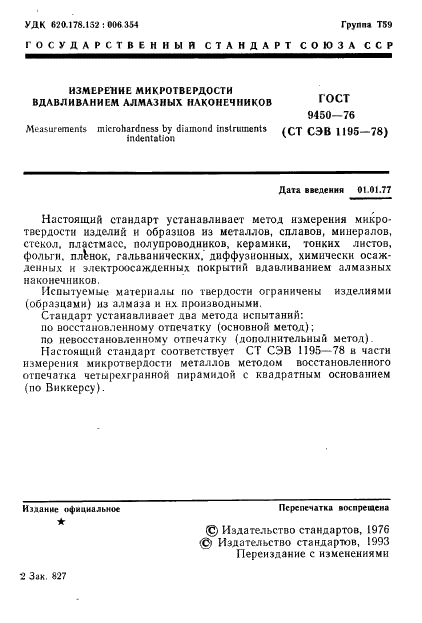 УДК 620.178.152 : 006.354

Группа Т59

ГОСУДАРСТВЕННЫЙ СТАНДАРТ СОЮЗА ССР

ИЗМЕРЕНИЕ МИКРОТВЕРДОСТИ ВДАВЛИВАНИЕМ АЛМАЗНЫХ НАКОНЕЧНИКОВ

Measurements microhardness by diamond instruments indentation

ГОСТ 9450—76 (СТ СЭВ 1195—78)

Дата введения 01.01.77

Настоящий стандарт устанавливает метод измерения микротвердости изделий и образцов из металлов, сплавов, минералов, стекол, пластмасс, полупроводников, керамики, тонких листов, фольги, пленок, гальванических, диффузионных, химически осажденных и электроосажденных покрытий вдавливанием алмазных наконечников.

Испытуемые материалы по твердости ограничены изделиями (образцами) из алмаза и их производными.

Стандарт устанавливает два метода испытаний:
по восстановленному отпечатку (основной метод);
по невосстановленному отпечатку (дополнительный метод).

Настоящий стандарт соответствует СТ СЭВ 1195—78 в части измерения микротвердости металлов методом восстановленного отпечатка четырехгранной пирамидой с квадратным основанием (по Виккерсу).

Издание официальное

★

Перепечатка воспрещена

© Издательство стандартов, 1976
© Издательство стандартов, 1993
Переиздание с изменениями

2 Зак. 827